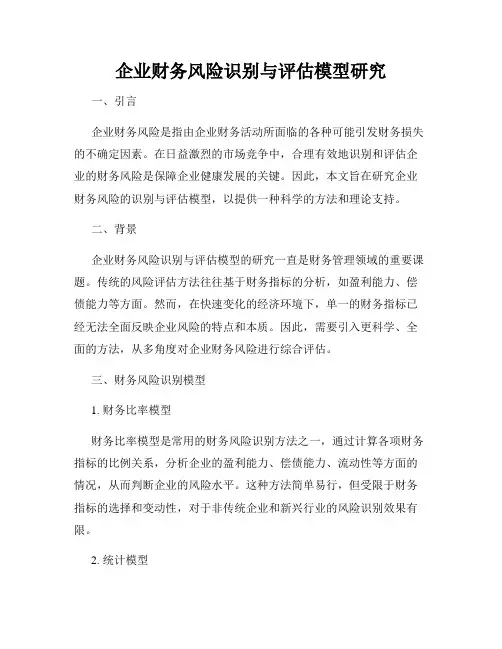 企业财务风险识别与评估模型研究

一、引言

企业财务风险是指由企业财务活动所面临的各种可能引发财务损失的不确定因素。在日益激烈的市场竞争中，合理有效地识别和评估企业的财务风险是保障企业健康发展的关键。因此，本文旨在研究企业财务风险的识别与评估模型，以提供一种科学的方法和理论支持。

二、背景

企业财务风险识别与评估模型的研究一直是财务管理领域的重要课题。传统的风险评估方法往往基于财务指标的分析，如盈利能力、偿债能力等方面。然而，在快速变化的经济环境下，单一的财务指标已经无法全面反映企业风险的特点和本质。因此，需要引入更科学、全面的方法，从多角度对企业财务风险进行综合评估。

三、财务风险识别模型

1. 财务比率模型

财务比率模型是常用的财务风险识别方法之一，通过计算各项财务指标的比例关系，分析企业的盈利能力、偿债能力、流动性等方面的情况，从而判断企业的风险水平。这种方法简单易行，但受限于财务指标的选择和变动性，对于非传统企业和新兴行业的风险识别效果有限。

2. 统计模型